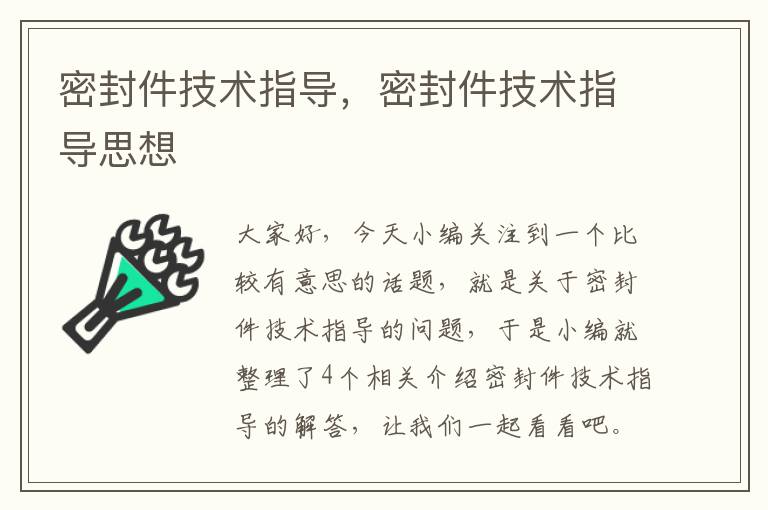 密封件技术指导，密封件技术指导思想

大家好，今天小编关注到一个比较有意思的话题，就是关于密封件技术指导的问题，于是小编就整理了4个相关介绍密封件技术指导的解答，让我们一起看看吧。